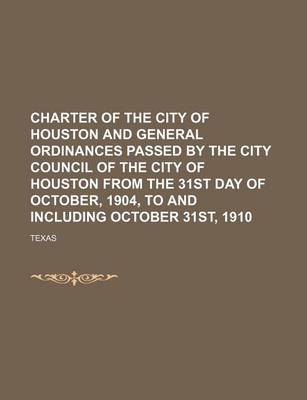 CHARTER OF THE CITY OF HOUSTON AND GENERAL ORDINANCES PASSED BY THE CITY COUNCIL OF THE CITY OF HOUSTON FROM THE 31ST DAY OF OCTOBER, 1904, TO AND INCLUDING OCTOBER 31ST, 1910

TEXAS